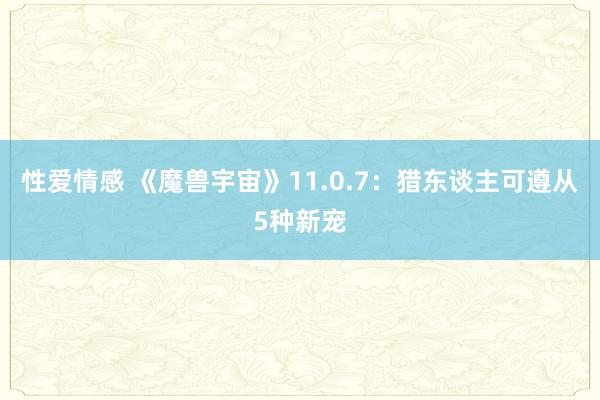 性爱情感 《魔兽宇宙》11.0.7：猎东谈主可遵从5种新宠